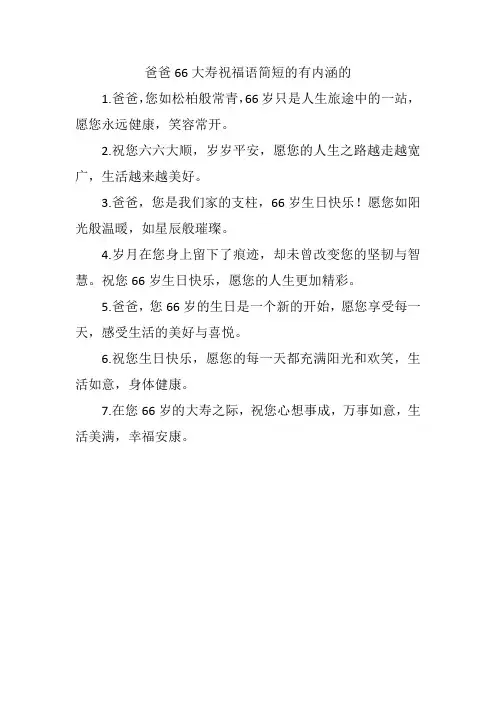 爸爸 66 大寿祝福语简短的有内涵的

1.爸爸，您如松柏般常青，66 岁只是人生旅途中的一站，愿您永远健康，笑容常开。

2.祝您六六大顺，岁岁平安，愿您的人生之路越走越宽广，生活越来越美好。

3.爸爸，您是我们家的支柱，66 岁生日快乐！愿您如阳光般温暖，如星辰般璀璨。

4.岁月在您身上留下了痕迹，却未曾改变您的坚韧与智慧。祝您 66 岁生日快乐，愿您的人生更加精彩。

5.爸爸，您 66 岁的生日是一个新的开始，愿您享受每一天，感受生活的美好与喜悦。

6.祝您生日快乐，愿您的每一天都充满阳光和欢笑，生活如意，身体健康。

7.在您 66 岁的大寿之际，祝您心想事成，万事如意，生活美满，幸福安康。